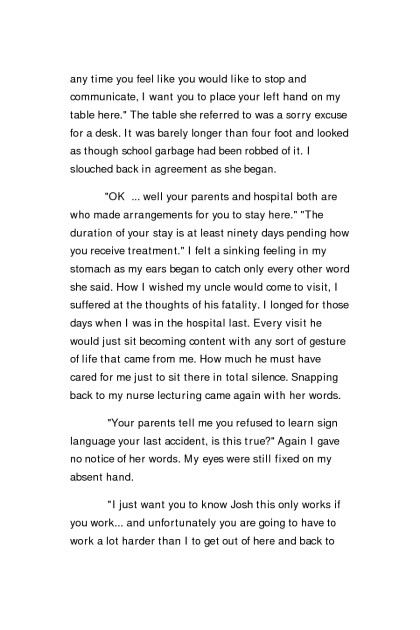 any time you feel like you would like to stop and communicate, I want you to place your left hand on my table here." The table she referred to was a sorry excuse for a desk. It was barely longer than four foot and looked as though school garbage had been robbed of it. I slouched back in agreement as she began.

"OK ... well your parents and hospital both are who made arrangements for you to stay here." "The duration of your stay is at least ninety days pending how you receive treatment." I felt a sinking feeling in my stomach as my ears began to catch only every other word she said. How I wished my uncle would come to visit, I suffered at the thoughts of his fatality. I longed for those days when I was in the hospital last. Every visit he would just sit becoming content with any sort of gesture of life that came from me. How much he must have cared for me just to sit there in total silence. Snapping back to my nurse lecturing came again with her words.

"Your parents tell me you refused to learn sign language your last accident, is this true?" Again I gave no notice of her words. My eyes were still fixed on my absent hand.

"I just want you to know Josh this only works if you work... and unfortunately you are going to have to work a lot harder than I to get out of here and back to